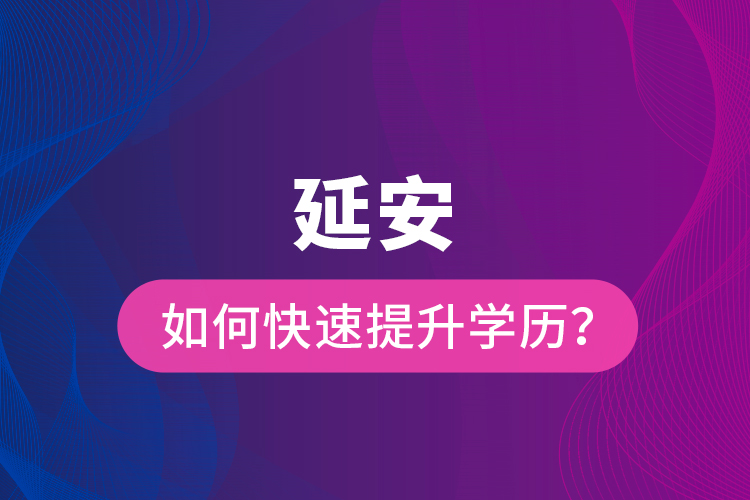 延安

如何快速提升学历?